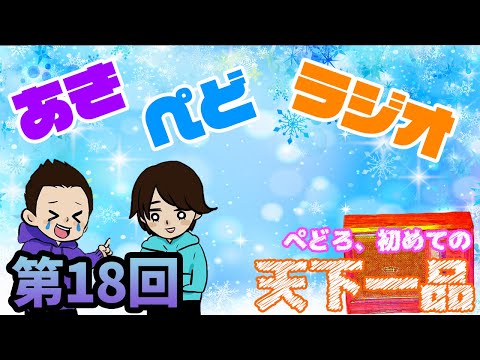 あき ぺど ラジオ

第18回

ぺどろ、初めての
天下一品